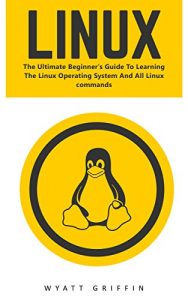 LINUX

The Ultimate Beginner's Guide To Learning The Linux Operating System And All Linux commands

WYATT GRIFFIN